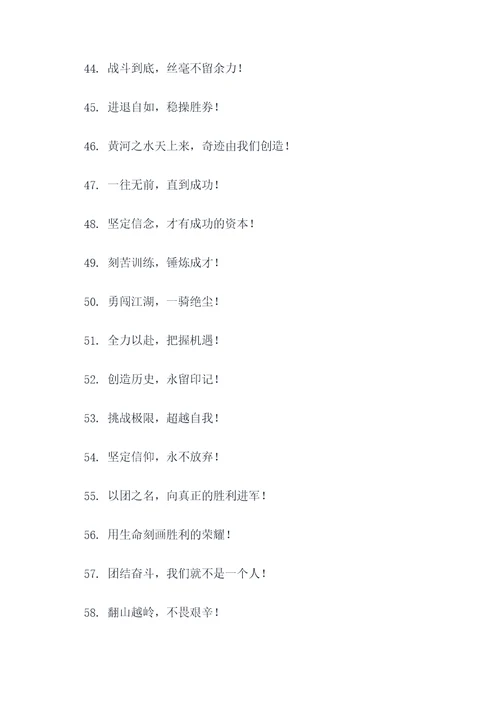 44. 战斗到底，丝毫不留余力！

45. 进退自如，稳操胜券！

46. 黄河之水天上来，奇迹由我们创造！

47. 一往无前，直到成功！

48. 坚定信念，才有成功的资本！

49. 刻苦训练，锤炼成才！

50. 勇闯江湖，一骑绝尘！

51. 全力以赴，把握机遇！

52. 创造历史，永留印记！

53. 挑战极限，超越自我！

54. 坚定信仰，永不放弃！

55. 以团之名，向真正的胜利进军！

56. 用生命刻画胜利的荣耀！

57. 团结奋斗，我们就不是一个人！

58. 翻山越岭，不畏艰辛！